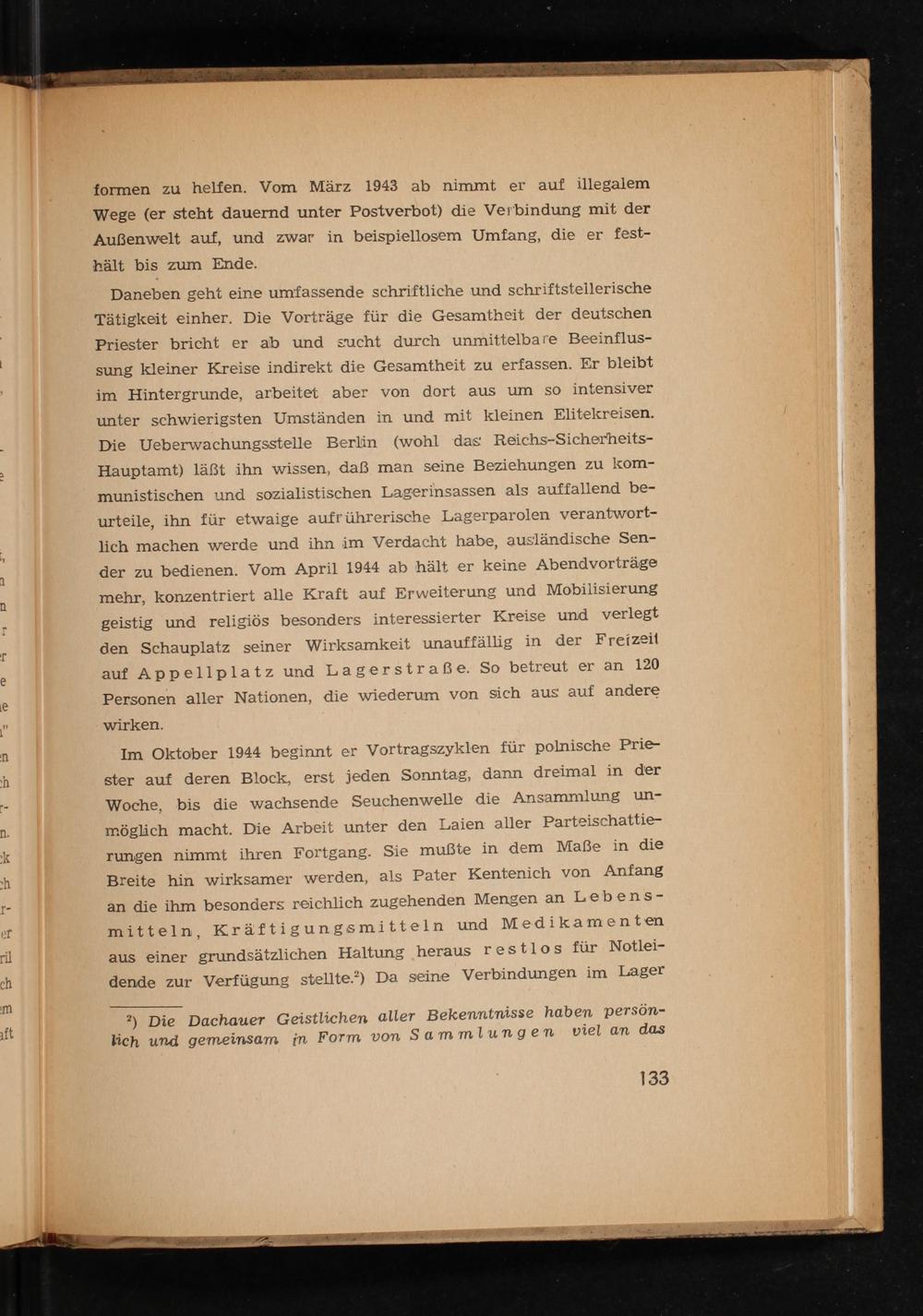 formen zu helfen. Vom März 1943 ab nimmt er auf illegalem Wege (er steht dauernd unter Postverbot) die Verbindung mit der Außenwelt auf, und zwar in beispiellosem Umfang, die er festhält bis zum Ende.

Daneben geht eine umfassende schriftliche und schriftstellerische Tätigkeit einher. Die Vorträge für die Gesamtheit der deutschen Priester bricht er ab und sucht durch unmittelbare Beeinflussung kleiner Kreise indirekt die Gesamtheit zu erfassen. Er bleibt im Hintergrunde, arbeitet aber von dort aus um so intensiver unter schwierigsten Umständen in und mit kleinen Elitekreisen. Die Ueberwachungsstelle Berlin (wohl das Reichs-Sicherheits-Hauptamt) läßt ihn wissen, daß man seine Beziehungen zu kommunistischen und sozialistischen Lagerinsassen als auffallend beurteile, ihn für etwaige aufrührerische Lagerparolen verantwortlich machen werde und ihn im Verdacht habe, ausländische Sender zu bedienen. Vom April 1944 ab hält er keine Abendvorträge mehr, konzentriert alle Kraft auf Erweiterung und Mobilisierung geistig und religiös besonders interessierter Kreise und verlegt den Schauplatz seiner Wirksamkeit unauffällig in der Freizeit auf Appellplatz und Lagerstraße. So betreut er an 120 Personen aller Nationen, die wiederum von sich aus auf andere wirken.

Im Oktober 1944 beginnt er Vortragszyklen für polnische Priester auf deren Block, erst jeden Sonntag, dann dreimal in der Woche, bis die wachsende Seuchenwelle die Ansammlung unmöglich macht. Die Arbeit unter den Laien aller Parteischattierungen nimmt ihren Fortgang. Sie mußte in dem Maße in die Breite hin wirksamer werden, als Pater Kentenich von Anfang an die ihm besonders reichlich zugehenden Mengen an Lebensmitteln, Kräftigungsmitteln und Medikamenten aus einer grundsätzlichen Haltung heraus restlos für Notleidende zur Verfügung stellte.²) Da seine Verbindungen im Lager

²) Die Dachauer Geistlichen aller Bekenntnisse haben persönlich und gemeinsam in Form von Sammlungen viel an das

133